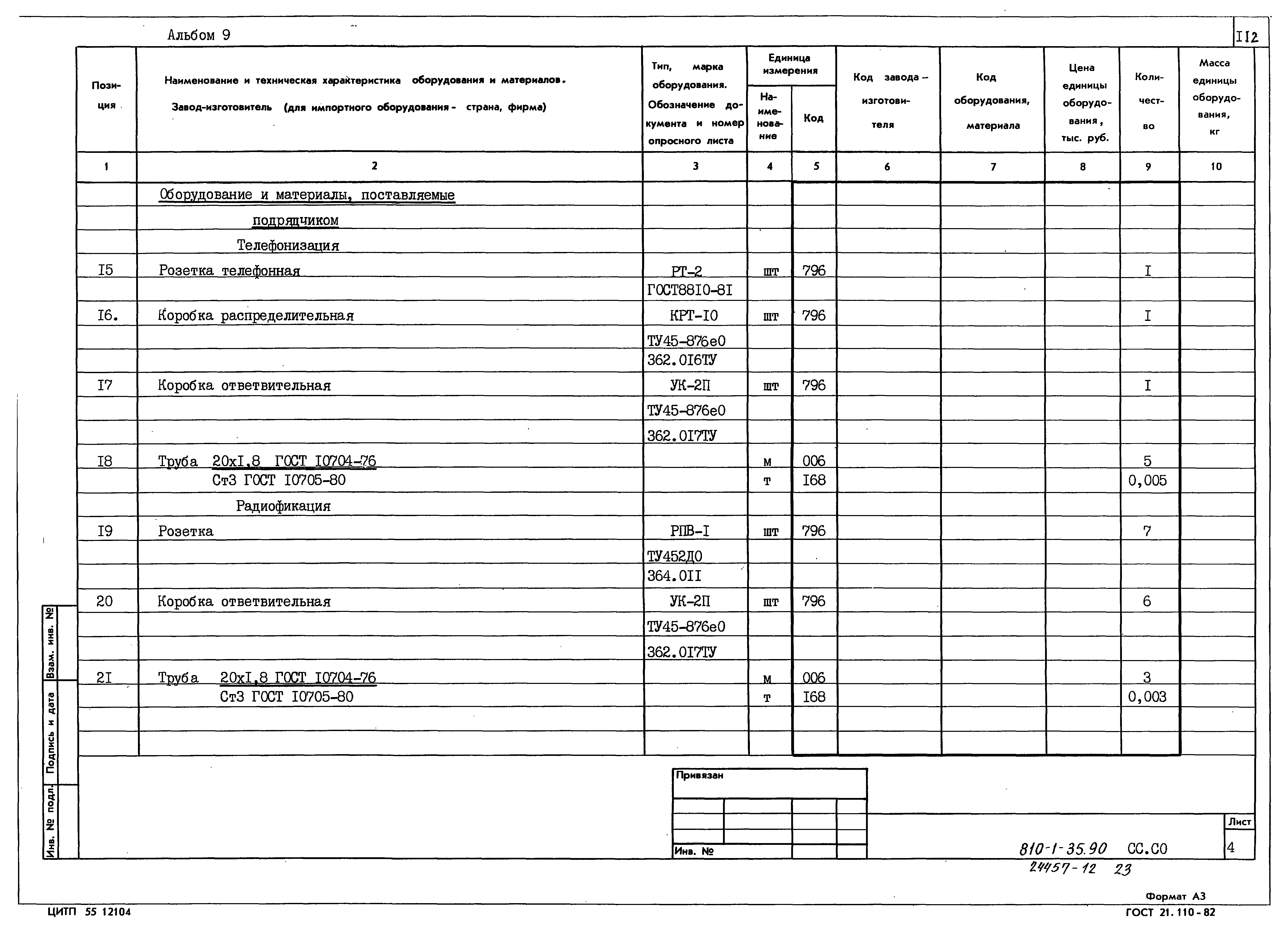 Альбом 9

II2

| Позиция | Наименование и техническая характеристика оборудования и материалов. Завод-изготовитель (для импортного оборудования - страна, фирма) | Тип, марка оборудования. Обозначение документа и номер опросного листа | Единица измерения Наименование | Единица измерения Код | Код завода-изготовителя | Код оборудования, материала | Цена единицы оборудования, тыс. руб. | Количество | Масса единицы оборудования, кг |
|---|---|---|---|---|---|---|---|---|---|
| 1 | 2 | 3 | 4 | 5 | 6 | 7 | 8 | 9 | 10 |
| | Оборудование и материалы, поставляемые | | | | | | | | |
| | подрядчиком | | | | | | | | |
| | Телефонизация | | | | | | | | |
| I5 | Розетка телефонная | РТ-2 | шт | 796 | | | | I | |
| | | ГОСТ88I0-8I | | | | | | | |
| I6. | Коробка распределительная | КРТ-I0 | шт | 796 | | | | I | |
| | | ТУ45-876е0 | | | | | | | |
| | | 362.0I6ТУ | | | | | | | |
| I7 | Коробка ответвительная | УК-2П | шт | 796 | | | | I | |
| | | ТУ45-876е0 | | | | | | | |
| | | 362.0I7ТУ | | | | | | | |
| I8 | Труба 20хI,8 ГОСТ I0704-76 | | м | 006 | | | | 5 | |
| | Ст3 ГОСТ I0705-80 | | т | I68 | | | | 0,005 | |
| | Радиофикация | | | | | | | | |
| I9 | Розетка | РПВ-I | шт | 796 | | | | 7 | |
| | | ТУ452Д0 | | | | | | | |
| | | 364.0II | | | | | | | |
| 20 | Коробка ответвительная | УК-2П | шт | 796 | | | | 6 | |
| | | ТУ45-876е0 | | | | | | | |
| | | 362.0I7ТУ | | | | | | | |
| 2I | Труба 20хI,8 ГОСТ I0704-76 | | м | 006 | | | | 3 | |
| | Ст3 ГОСТ I0705-80 | | т | I68 | | | | 0,003 | |

Взам. инв. №
Подпись и дата
Инв. № подл.

Привязан

Инв. №

810-1-35.90 СС.С0

Лист
4

24457-12 23

Формат А3

ЦИТП 55 12104

ГОСТ 21.110-82